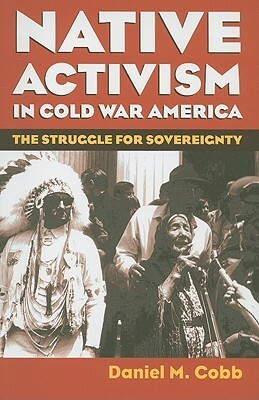 NATIVE ACTIVISM IN COLD WAR AMERICA

THE STRUGGLE FOR SOVEREIGNTY

Daniel M. Cobb